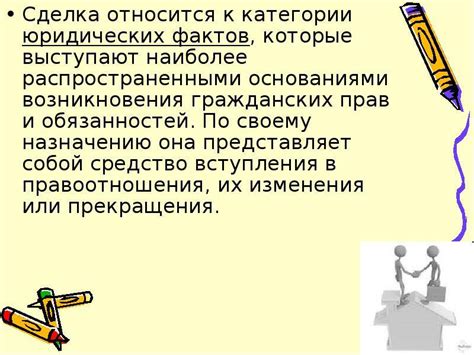 • Сделка относится к категории юридических фактов, которые выступают наиболее распространенными основаниями возникновения гражданских прав и обязанностей. По своему назначению она представляет собой средство вступления в правоотношения, их изменения или прекращения.